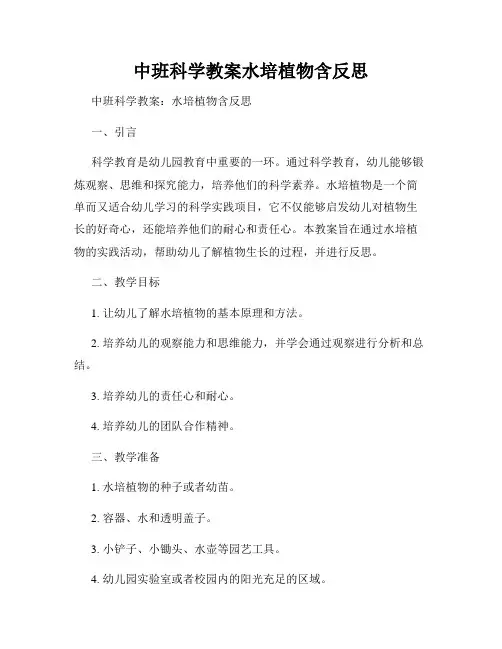 中班科学教案水培植物含反思

中班科学教案：水培植物含反思

一、引言

科学教育是幼儿园教育中重要的一环。通过科学教育，幼儿能够锻炼观察、思维和探究能力，培养他们的科学素养。水培植物是一个简单而又适合幼儿学习的科学实践项目，它不仅能够启发幼儿对植物生长的好奇心，还能培养他们的耐心和责任心。本教案旨在通过水培植物的实践活动，帮助幼儿了解植物生长的过程，并进行反思。

二、教学目标

1. 让幼儿了解水培植物的基本原理和方法。

2. 培养幼儿的观察能力和思维能力，并学会通过观察进行分析和总结。

3. 培养幼儿的责任心和耐心。

4. 培养幼儿的团队合作精神。

三、教学准备

1. 水培植物的种子或者幼苗。

2. 容器、水和透明盖子。

3. 小铲子、小锄头、水壶等园艺工具。

4. 幼儿园实验室或者校园内的阳光充足的区域。